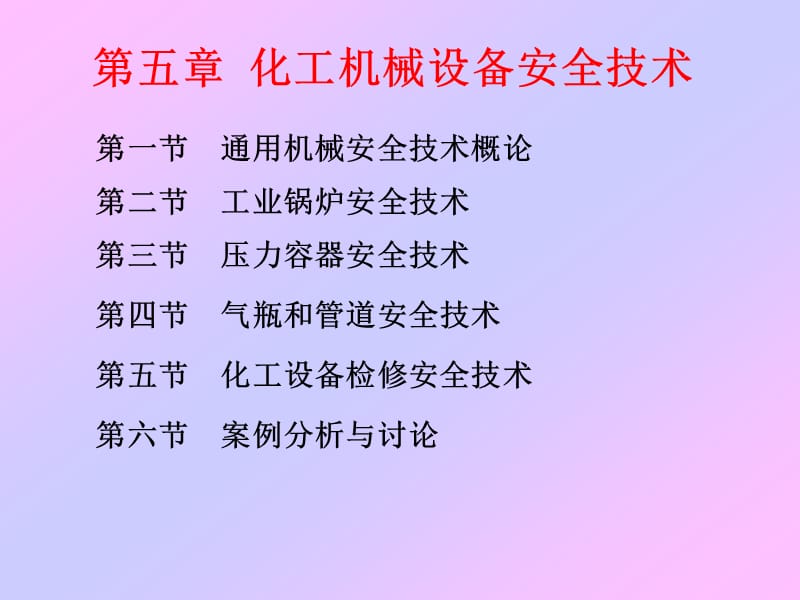 第五章 化工机械设备安全技术

第一节 通用机械安全技术概论

第二节 工业锅炉安全技术

第三节 压力容器安全技术

第四节 气瓶和管道安全技术

第五节 化工设备检修安全技术

第六节 案例分析与讨论